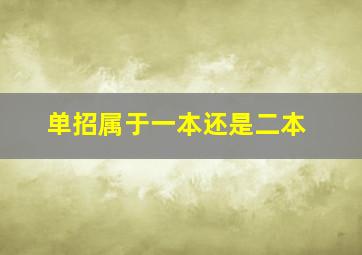 单招属于一本还是二本